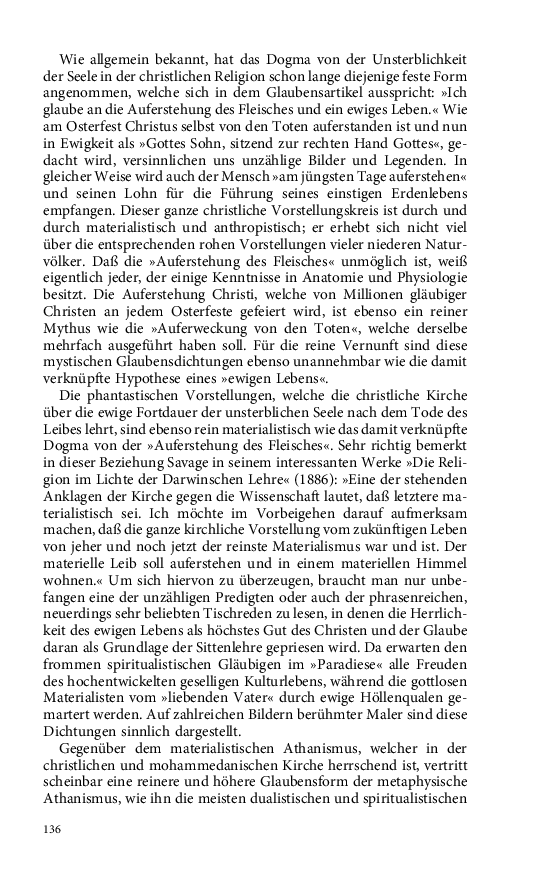 Wie allgemein bekannt, hat das Dogma von der Unsterblichkeit der Seele in der christlichen Religion schon lange diejenige feste Form angenommen, welche sich in dem Glaubensartikel ausspricht: »Ich glaube an die Auferstehung des Fleisches und ein ewiges Leben.« Wie am Osterfest Christus selbst von den Toten auferstanden ist und nun in Ewigkeit als »Gottes Sohn, sitzend zur rechten Hand Gottes«, gedacht wird, versinnlichen uns unzählige Bilder und Legenden. In gleicher Weise wird auch der Mensch »am jüngsten Tage auferstehen« und seinen Lohn für die Führung seines einstigen Erdenlebens empfangen. Dieser ganze christliche Vorstellungskreis ist durch und durch materialistisch und anthropistisch; er erhebt sich nicht viel über die entsprechenden rohen Vorstellungen vieler niederen Naturvölker. Daß die »Auferstehung des Fleisches« unmöglich ist, weiß eigentlich jeder, der einige Kenntnisse in Anatomie und Physiologie besitzt. Die Auferstehung Christi, welche von Millionen gläubiger Christen an jedem Osterfeste gefeiert wird, ist ebenso ein reiner Mythus wie die »Auferweckung von den Toten«, welche derselbe mehrfach ausgeführt haben soll. Für die reine Vernunft sind diese mystischen Glaubensdichtungen ebenso unannehmbar wie die damit verknüpfte Hypothese eines »ewigen Lebens«.

Die phantastischen Vorstellungen, welche die christliche Kirche über die ewige Fortdauer der unsterblichen Seele nach dem Tode des Leibes lehrt, sind ebenso rein materialistisch wie das damit verknüpfte Dogma von der »Auferstehung des Fleisches«. Sehr richtig bemerkt in dieser Beziehung Savage in seinem interessanten Werke »Die Religion im Lichte der Darwinschen Lehre« (1886): »Eine der stehenden Anklagen der Kirche gegen die Wissenschaft lautet, daß letztere materialistisch sei. Ich möchte im Vorbeigehen darauf aufmerksam machen, daß die ganze kirchliche Vorstellung vom zukünftigen Leben von jeher und noch jetzt der reinste Materialismus war und ist. Der materielle Leib soll auferstehen und in einem materiellen Himmel wohnen.« Um sich hiervon zu überzeugen, braucht man nur unbefangen eine der unzähligen Predigten oder auch der phrasenreichen, neuerdings sehr beliebten Tischreden zu lesen, in denen die Herrlichkeit des ewigen Lebens als höchstes Gut des Christen und der Glaube daran als Grundlage der Sittenlehre gepriesen wird. Da erwarten den frommen spiritualistischen Gläubigen im »Paradiese« alle Freuden des hochentwickelten geselligen Kulturlebens, während die gottlosen Materialisten vom »liebenden Vater« durch ewige Höllenqualen gemartert werden. Auf zahlreichen Bildern berühmter Maler sind diese Dichtungen sinnlich dargestellt.

Gegenüber dem materialistischen Athanismus, welcher in der christlichen und mohammedanischen Kirche herrschend ist, vertritt scheinbar eine reinere und höhere Glaubensform der metaphysische Athanismus, wie ihn die meisten dualistischen und spiritualistischen

136